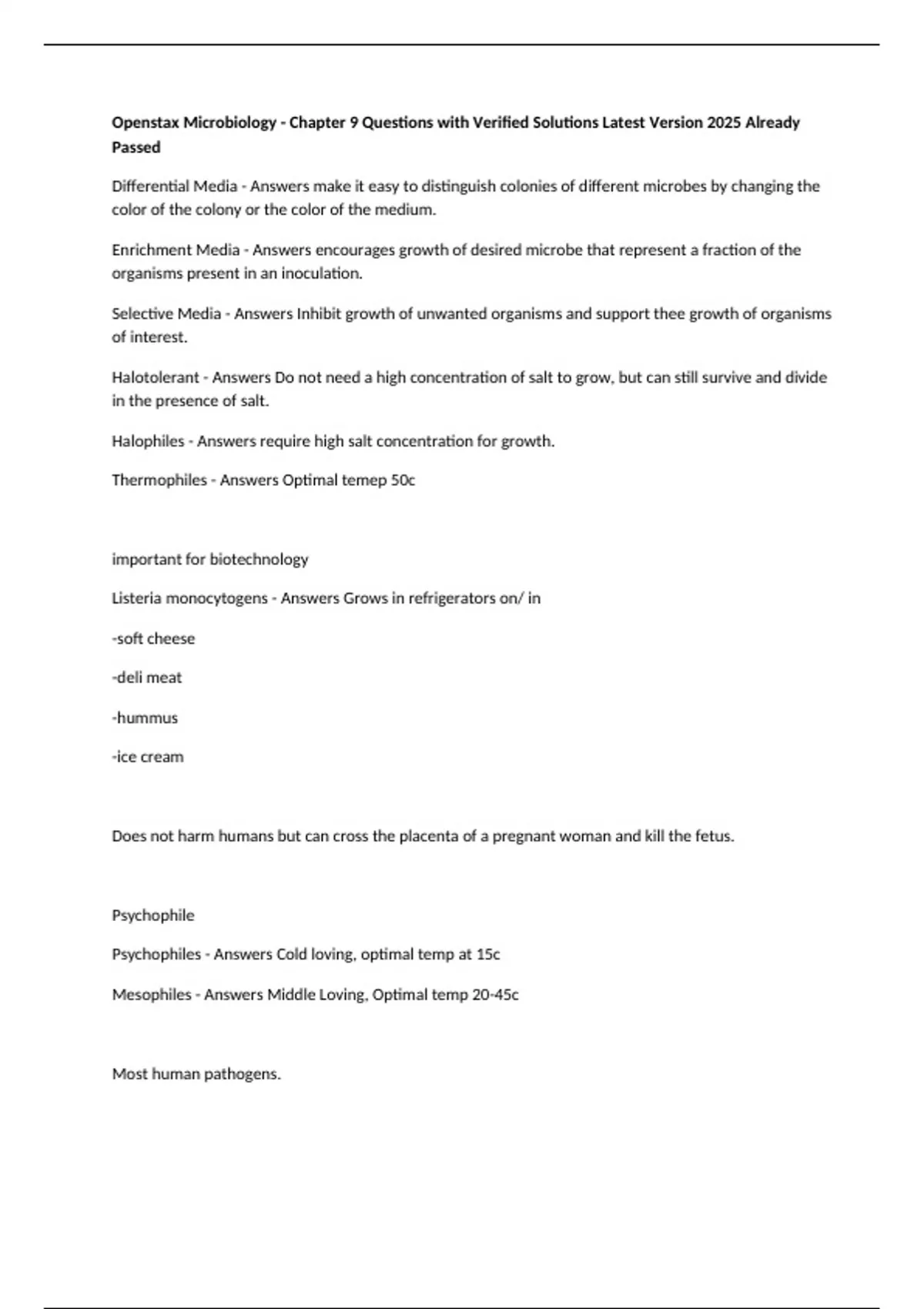 Openstax Microbiology - Chapter 9 Questions with Verified Solutions Latest Version 2025 Already Passed

Differential Media - Answers make it easy to distinguish colonies of different microbes by changing the color of the colony or the color of the medium.

Enrichment Media - Answers encourages growth of desired microbe that represent a fraction of the organisms present in an inoculation.

Selective Media - Answers Inhibit growth of unwanted organisms and support thee growth of organisms of interest.

Halotolerant - Answers Do not need a high concentration of salt to grow, but can still survive and divide in the presence of salt.

Halophiles - Answers require high salt concentration for growth.

Thermophiles - Answers Optimal temep 50c

important for biotechnology

Listeria monocytogens - Answers Grows in refrigerators on/ in

-soft cheese

-deli meat

-hummus

-ice cream

Does not harm humans but can cross the placenta of a pregnant woman and kill the fetus.

Psychophile

Psychophiles - Answers Cold loving, optimal temp at 15c

Mesophiles - Answers Middle Loving, Optimal temp 20-45c

Most human pathogens.